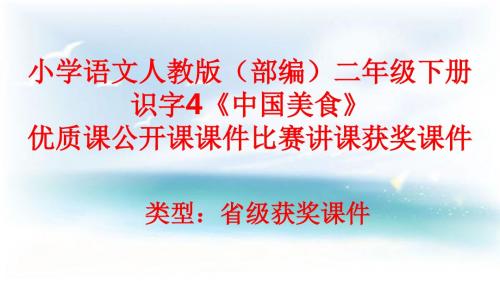 小学语文人教版（部编）二年级下册
识字4《中国美食》
优质课公开课课件比赛讲课获奖课件

类型：省级获奖课件